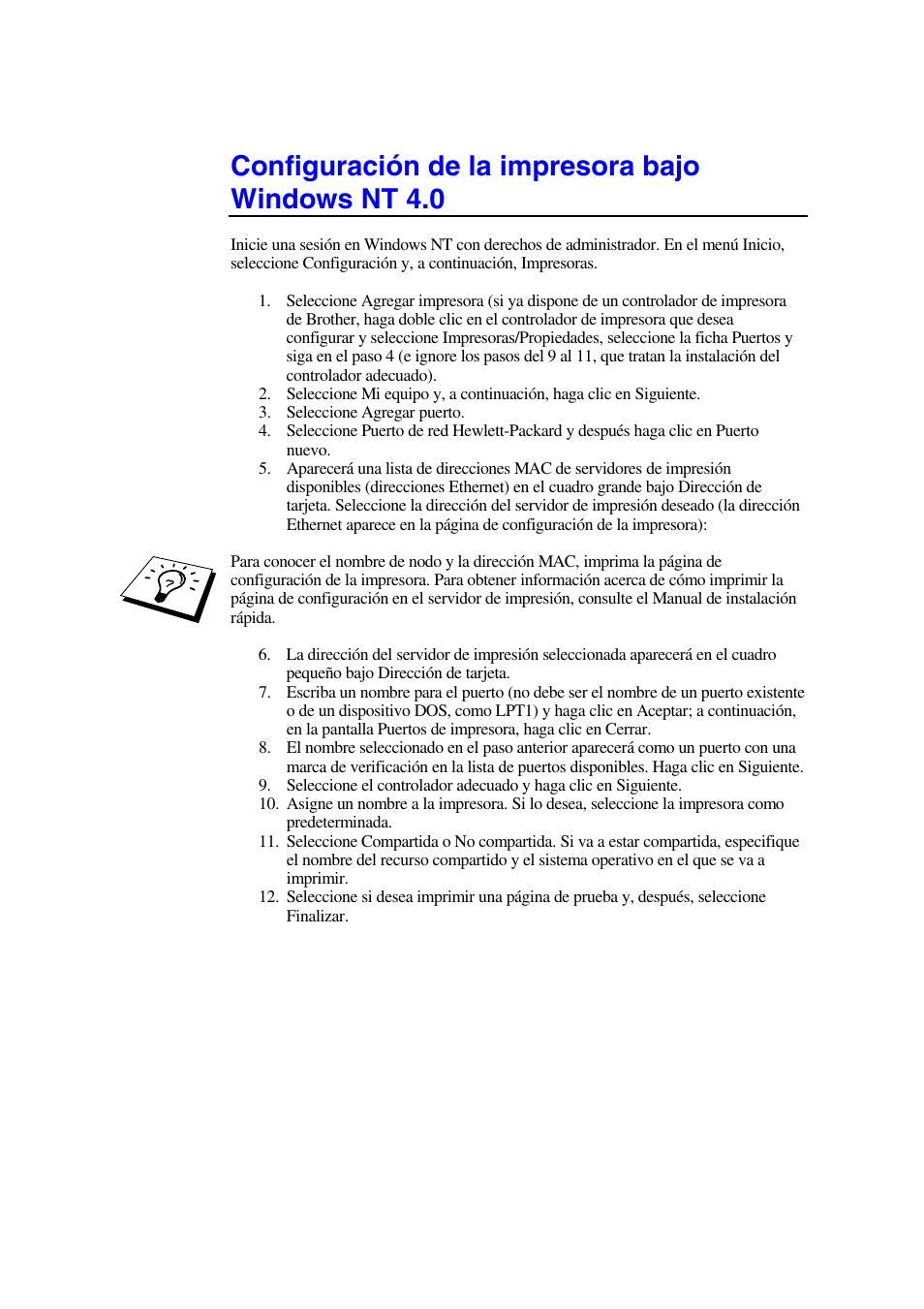 Configuración de la impresora bajo Windows NT 4.0

Inicie una sesión en Windows NT con derechos de administrador. En el menú Inicio, seleccione Configuración y, a continuación, Impresoras.

1. Seleccione Agregar impresora (si ya dispone de un controlador de impresora de Brother, haga doble clic en el controlador de impresora que desea configurar y seleccione Impresoras/Propiedades, seleccione la ficha Puertos y siga en el paso 4 (e ignore los pasos del 9 al 11, que tratan la instalación del controlador adecuado).
2. Seleccione Mi equipo y, a continuación, haga clic en Siguiente.
3. Seleccione Agregar puerto.
4. Seleccione Puerto de red Hewlett-Packard y después haga clic en Puerto nuevo.
5. Aparecerá una lista de direcciones MAC de servidores de impresión disponibles (direcciones Ethernet) en el cuadro grande bajo Dirección de tarjeta. Seleccione la dirección del servidor de impresión deseado (la dirección Ethernet aparece en la página de configuración de la impresora):

Para conocer el nombre de nodo y la dirección MAC, imprima la página de configuración de la impresora. Para obtener información acerca de cómo imprimir la página de configuración en el servidor de impresión, consulte el Manual de instalación rápida.

6. La dirección del servidor de impresión seleccionada aparecerá en el cuadro pequeño bajo Dirección de tarjeta.
7. Escriba un nombre para el puerto (no debe ser el nombre de un puerto existente o de un dispositivo DOS, como LPT1) y haga clic en Aceptar; a continuación, en la pantalla Puertos de impresora, haga clic en Cerrar.
8. El nombre seleccionado en el paso anterior aparecerá como un puerto con una marca de verificación en la lista de puertos disponibles. Haga clic en Siguiente.
9. Seleccione el controlador adecuado y haga clic en Siguiente.
10. Asigne un nombre a la impresora. Si lo desea, seleccione la impresora como predeterminada.
11. Seleccione Compartida o No compartida. Si va a estar compartida, especifique el nombre del recurso compartido y el sistema operativo en el que se va a imprimir.
12. Seleccione si desea imprimir una página de prueba y, después, seleccione Finalizar.